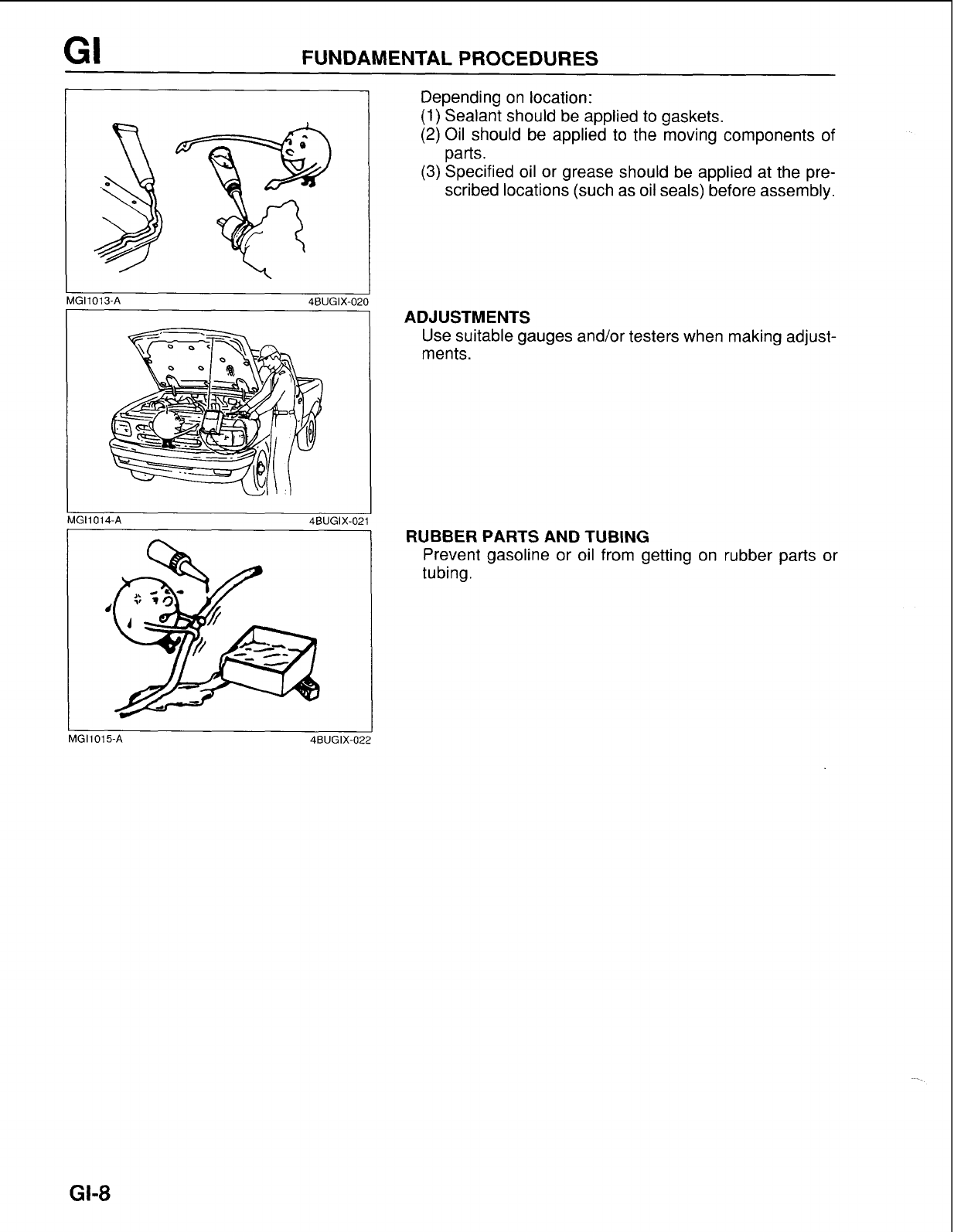 GI FUNDAMENTAL PROCEDURES

MGI1013-A 4BUGIX-020

Depending on location:
(1) Sealant should be applied to gaskets.
(2) Oil should be applied to the moving components of parts.
(3) Specified oil or grease should be applied at the prescribed locations (such as oil seals) before assembly.

MGI1014-A 4BUGIX-021

ADJUSTMENTS
Use suitable gauges and/or testers when making adjustments.

MGI1015-A 4BUGIX-022

RUBBER PARTS AND TUBING
Prevent gasoline or oil from getting on rubber parts or tubing.

GI-8